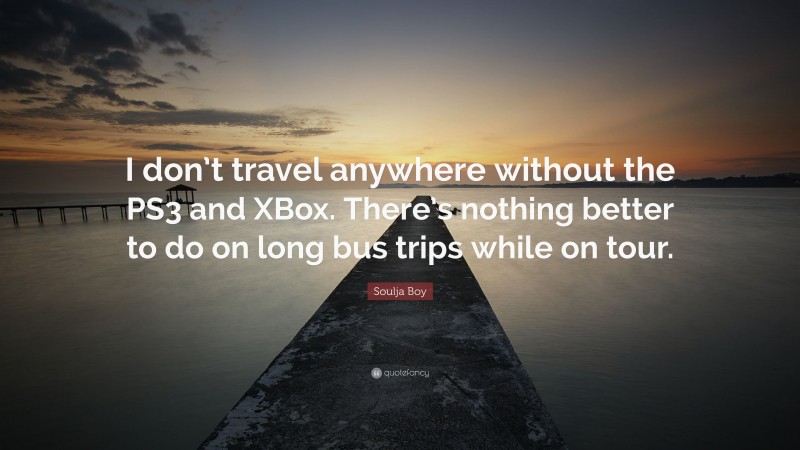 I don’t travel anywhere without the PS3 and XBox. There’s nothing better to do on long bus trips while on tour.

Soulja Boy

quotefancy